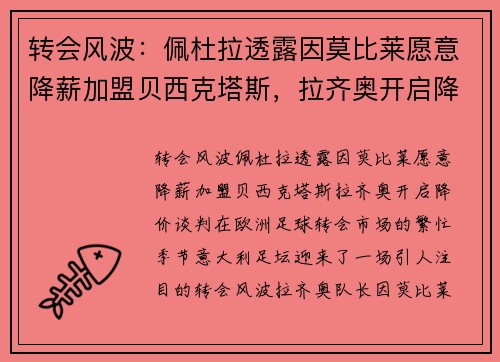 转会风波：佩杜拉透露因莫比莱愿意降薪加盟贝西克塔斯，拉齐奥开启降

转会风波佩杜拉透露因莫比莱愿意降薪加盟贝西克塔斯拉齐奥开启降价谈判在欧洲足球转会市场的繁忙季节意大利足坛迎来了一场引人注目的转会风波拉齐奥队长因莫比莱